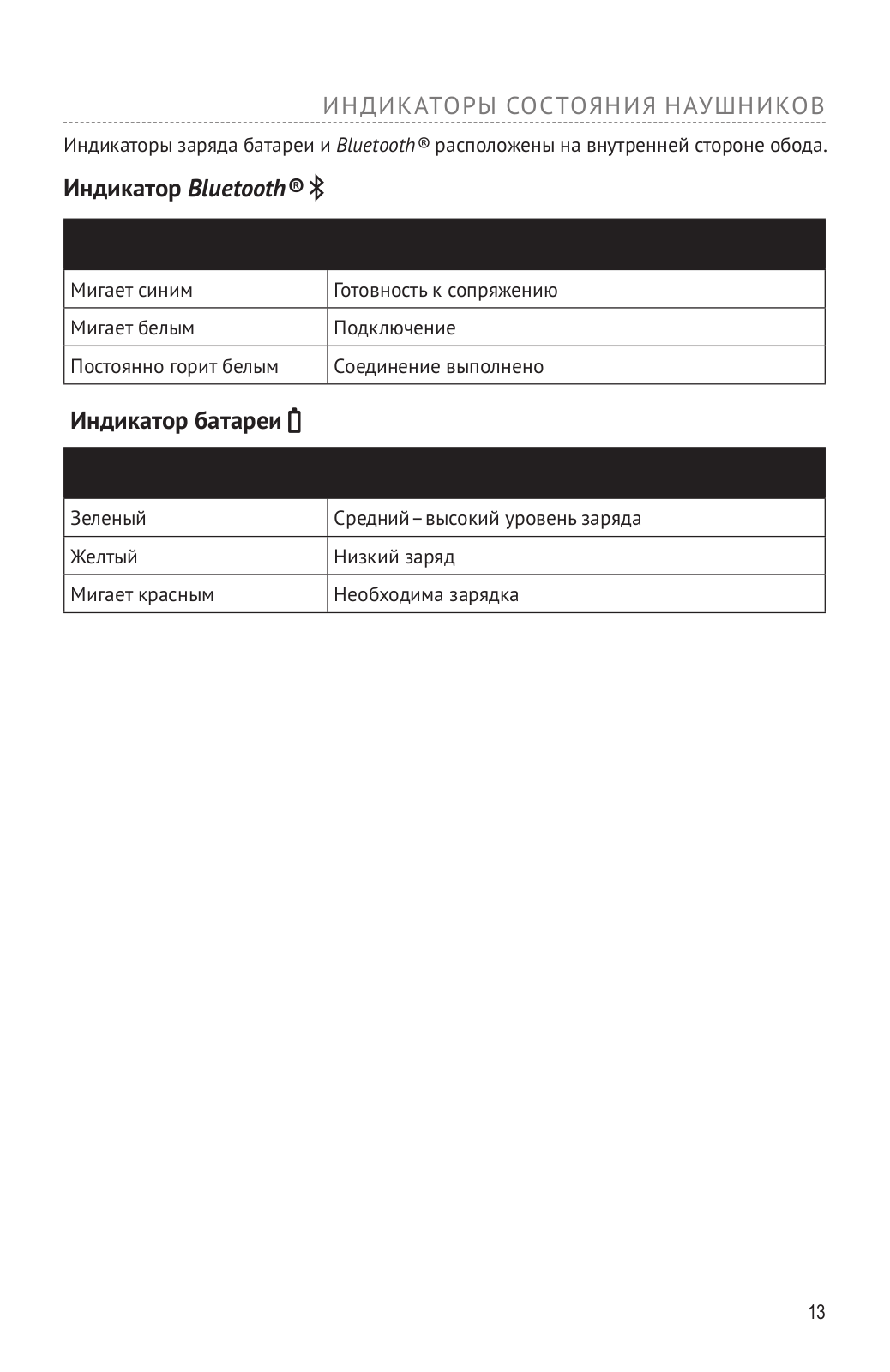 ИНДИКАТОРЫ СОСТОЯНИЯ НАУШНИКОВ

Индикаторы заряда батареи и Bluetooth® расположены на внутренней стороне обода.

Индикатор Bluetooth®

| | |
|---|---|
| Мигает синим | Готовность к сопряжению |
| Мигает белым | Подключение |
| Постоянно горит белым | Соединение выполнено |

Индикатор батареи

| | |
|---|---|
| Зеленый | Средний – высокий уровень заряда |
| Желтый | Низкий заряд |
| Мигает красным | Необходима зарядка |

13